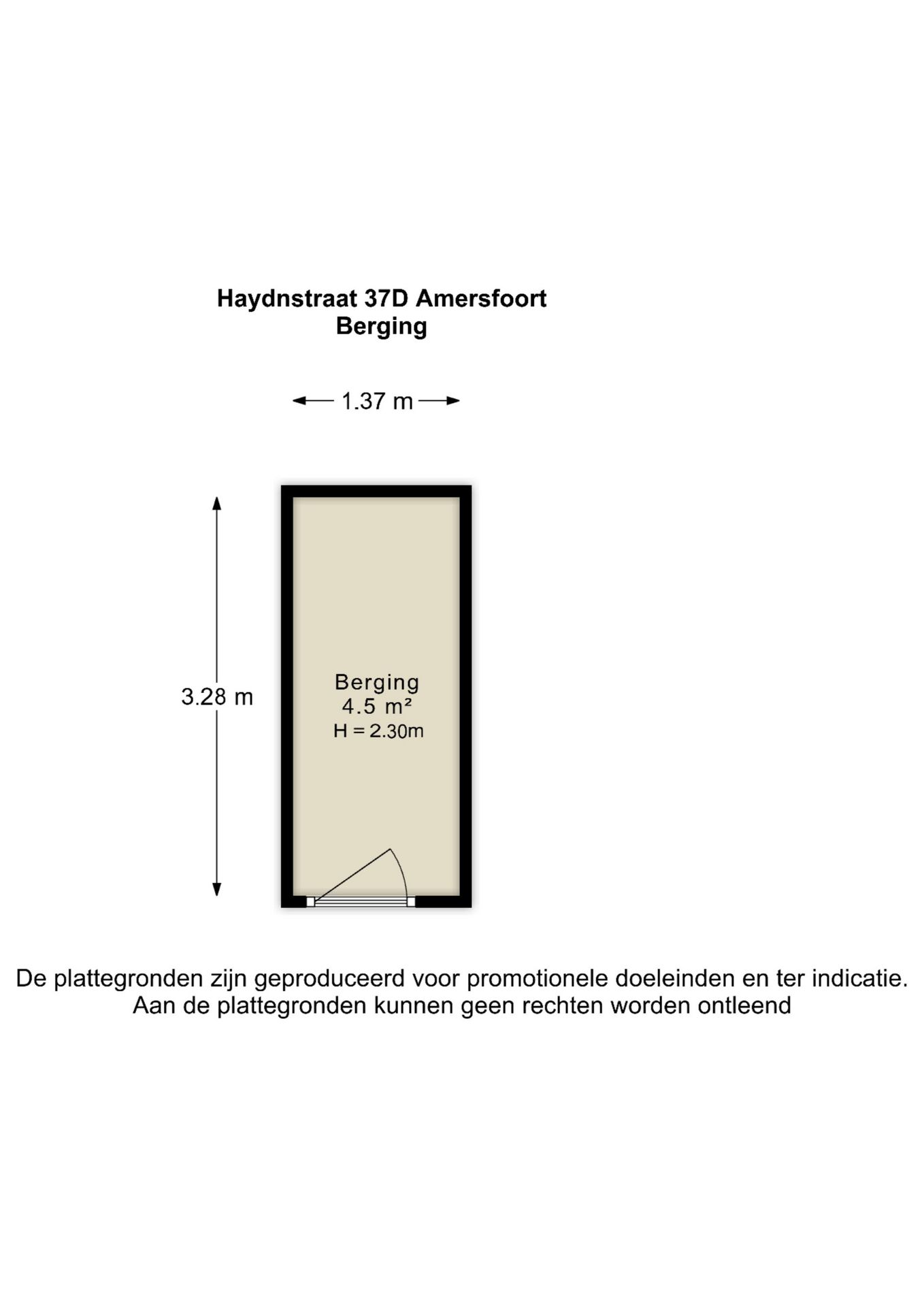 Haydnstraat 37D Amersfoort
Berging

1.37 m

3.28 m

Berging
4.5 m²
H = 2.30m

De plattegronden zijn geproduceerd voor promotionele doeleinden en ter indicatie.
Aan de plattegronden kunnen geen rechten worden ontleend